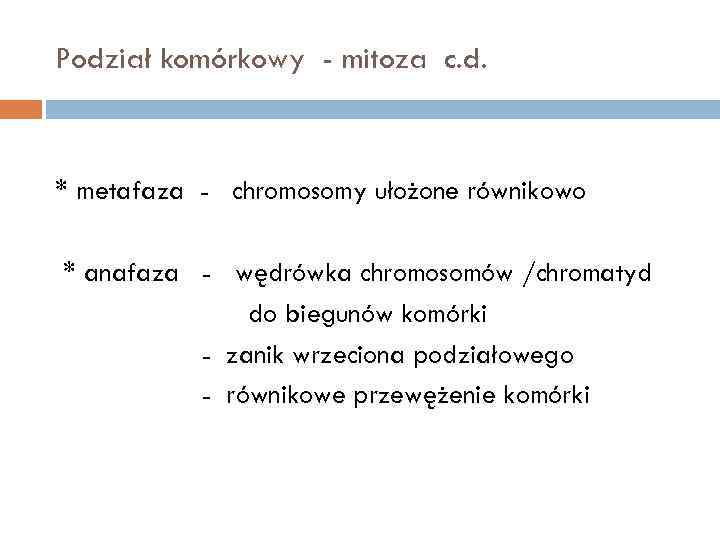 Podział komórkowy - mitoza c.d.

* metafaza - chromosomy ułożone równikowo

* anafaza - wędrówka chromosomów /chromatyd do biegunów komórki
- zanik wrzeciona podziałowego
- równikowe przewężenie komórki